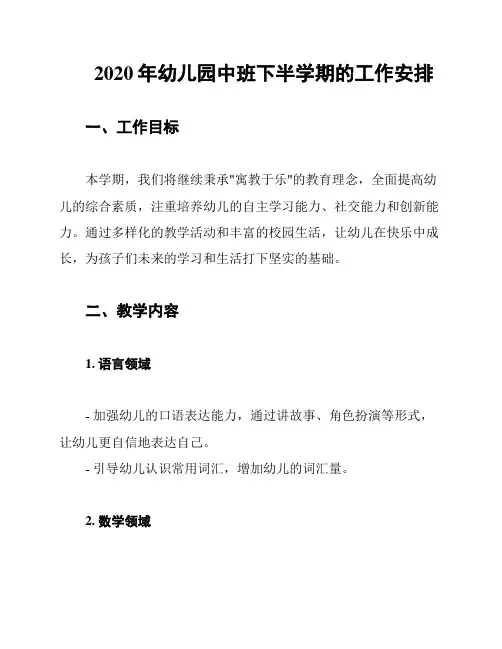 2020 年幼儿园中班下半学期的工作安排

一、工作目标

本学期，我们将继续秉承"寓教于乐"的教育理念，全面提高幼儿的综合素质，注重培养幼儿的自主学习能力、社交能力和创新能力。通过多样化的教学活动和丰富的校园生活，让幼儿在快乐中成长，为孩子们未来的学习和生活打下坚实的基础。

二、教学内容

1. 语言领域

- 加强幼儿的口语表达能力，通过讲故事、角色扮演等形式，让幼儿更自信地表达自己。

- 引导幼儿认识常用词汇，增加幼儿的词汇量。

2. 数学领域